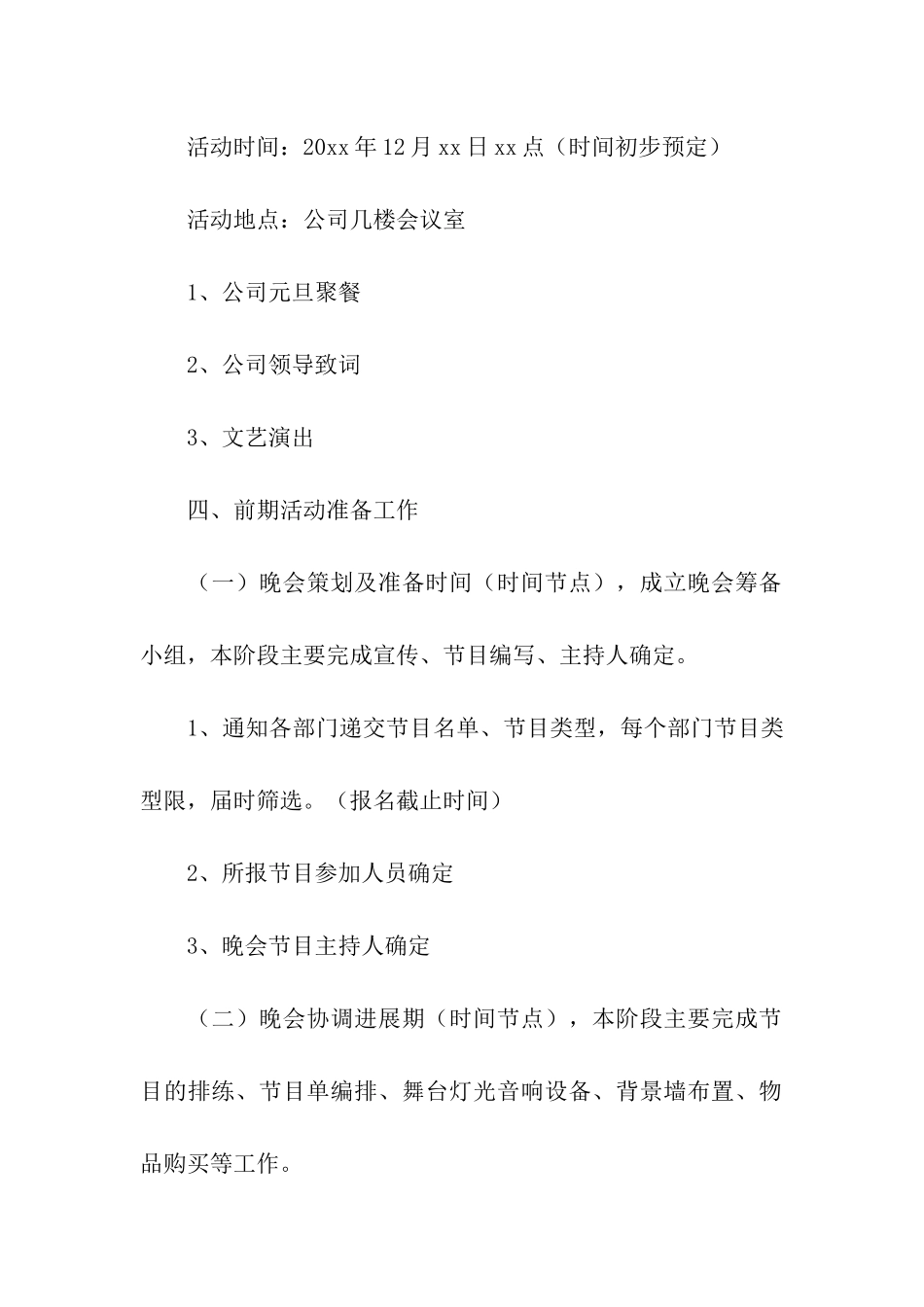 活动时间：20xx年12月xx日xx点（时间初步预定）

活动地点：公司几楼会议室

1、公司元旦聚餐

2、公司领导致词

3、文艺演出

四、前期活动准备工作

（一）晚会策划及准备时间（时间节点），成立晚会筹备小组，本阶段主要完成宣传、节目编写、主持人确定。

1、通知各部门递交节目名单、节目类型，每个部门节目类型限，届时筛选。（报名截止时间）

2、所报节目参加人员确定

3、晚会节目主持人确定

（二）晚会协调进展期（时间节点），本阶段主要完成节目的排练、节目单编排、舞台灯光音响设备、背景墙布置、物品购买等工作。